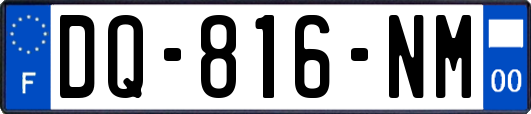 F

DQ-816-NM

00